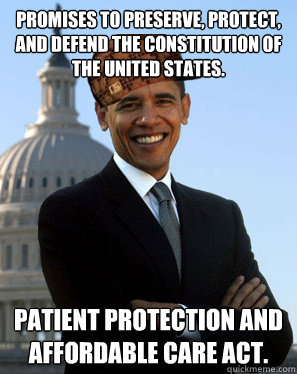 PROMISES TO PRESERVE, PROTECT, AND DEFEND THE CONSTITUTION OF THE UNITED STATES.

PATIENT PROTECTION AND AFFORDABLE CARE ACT.

quickmeme.com